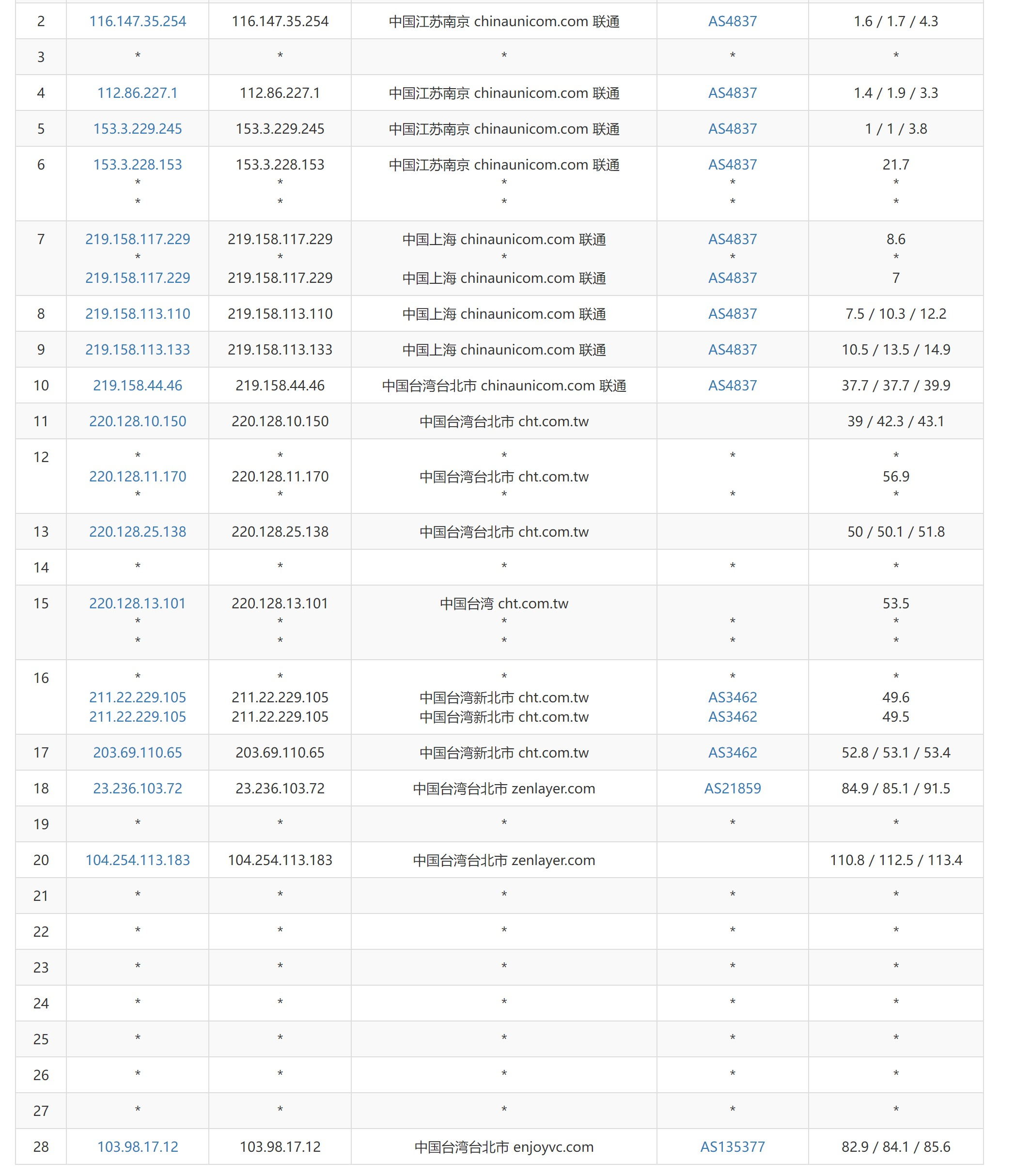 | 2 | 116.147.35.254 | 116.147.35.254 | 中国江苏南京 chinaunicom.com 联通 | AS4837 | 1.6 / 1.7 / 4.3 |
|---|---|---|---|---|---|
| 3 | * | * | * | * | * |
| 4 | 112.86.227.1 | 112.86.227.1 | 中国江苏南京 chinaunicom.com 联通 | AS4837 | 1.4 / 1.9 / 3.3 |
| 5 | 153.3.229.245 | 153.3.229.245 | 中国江苏南京 chinaunicom.com 联通 | AS4837 | 1 / 1 / 3.8 |
| 6 | 153.3.228.153 * * | 153.3.228.153 * * | 中国江苏南京 chinaunicom.com 联通 * * | AS4837 * * | 21.7 * * |
| 7 | 219.158.117.229 * 219.158.117.229 | 219.158.117.229 * 219.158.117.229 | 中国上海 chinaunicom.com 联通 * 中国上海 chinaunicom.com 联通 | AS4837 * AS4837 | 8.6 * 7 |
| 8 | 219.158.113.110 | 219.158.113.110 | 中国上海 chinaunicom.com 联通 | AS4837 | 7.5 / 10.3 / 12.2 |
| 9 | 219.158.113.133 | 219.158.113.133 | 中国上海 chinaunicom.com 联通 | AS4837 | 10.5 / 13.5 / 14.9 |
| 10 | 219.158.44.46 | 219.158.44.46 | 中国台湾台北市 chinaunicom.com 联通 | AS4837 | 37.7 / 37.7 / 39.9 |
| 11 | 220.128.10.150 | 220.128.10.150 | 中国台湾台北市 cht.com.tw | | 39 / 42.3 / 43.1 |
| 12 | * 220.128.11.170 * | * 220.128.11.170 * | * 中国台湾台北市 cht.com.tw * | * * | * 56.9 * |
| 13 | 220.128.25.138 | 220.128.25.138 | 中国台湾台北市 cht.com.tw | | 50 / 50.1 / 51.8 |
| 14 | * | * | * | * | * |
| 15 | 220.128.13.101 * * | 220.128.13.101 * * | 中国台湾 cht.com.tw * * | * * | 53.5 * * |
| 16 | * 211.22.229.105 211.22.229.105 | * 211.22.229.105 211.22.229.105 | * 中国台湾新北市 cht.com.tw 中国台湾新北市 cht.com.tw | * AS3462 AS3462 | * 49.6 49.5 |
| 17 | 203.69.110.65 | 203.69.110.65 | 中国台湾新北市 cht.com.tw | AS3462 | 52.8 / 53.1 / 53.4 |
| 18 | 23.236.103.72 | 23.236.103.72 | 中国台湾台北市 zenlayer.com | AS21859 | 84.9 / 85.1 / 91.5 |
| 19 | * | * | * | * | * |
| 20 | 104.254.113.183 | 104.254.113.183 | 中国台湾台北市 zenlayer.com | | 110.8 / 112.5 / 113.4 |
| 21 | * | * | * | * | * |
| 22 | * | * | * | * | * |
| 23 | * | * | * | * | * |
| 24 | * | * | * | * | * |
| 25 | * | * | * | * | * |
| 26 | * | * | * | * | * |
| 27 | * | * | * | * | * |
| 28 | 103.98.17.12 | 103.98.17.12 | 中国台湾台北市 enjoyvc.com | AS135377 | 82.9 / 84.1 / 85.6 |